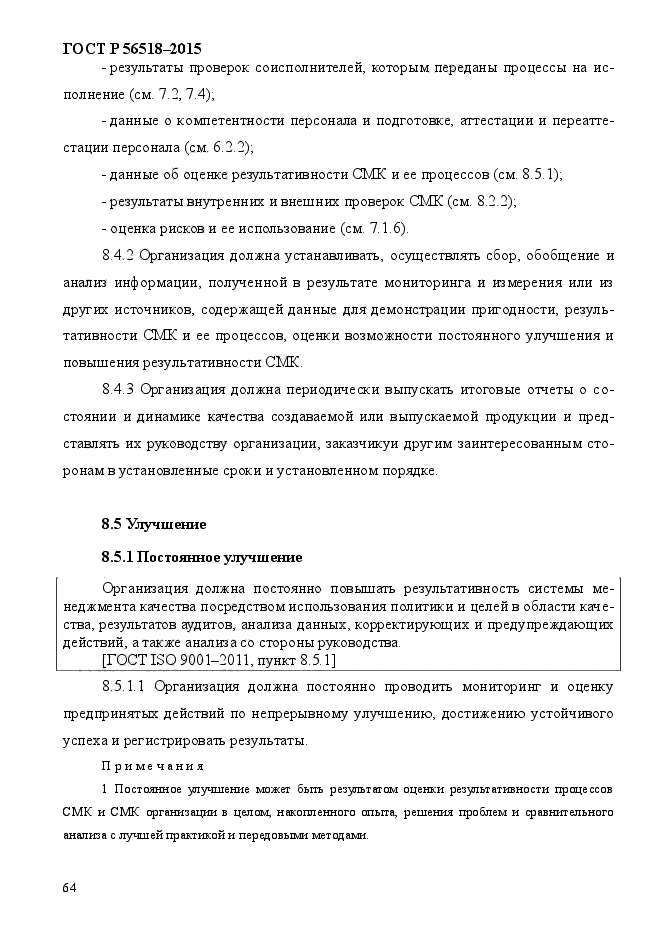 ГОСТ Р 56518–2015

- результаты проверок соисполнителей, которым переданы процессы на исполнение (см. 7.2, 7.4);

- данные о компетентности персонала и подготовке, аттестации и переаттестации персонала (см. 6.2.2);

- данные об оценке результативности СМК и ее процессов (см. 8.5.1);

- результаты внутренних и внешних проверок СМК (см. 8.2.2);

- оценка рисков и ее использование (см. 7.1.6).

8.4.2 Организация должна устанавливать, осуществлять сбор, обобщение и анализ информации, полученной в результате мониторинга и измерения или из других источников, содержащей данные для демонстрации пригодности, результативности СМК и ее процессов, оценки возможности постоянного улучшения и повышения результативности СМК.

8.4.3 Организация должна периодически выпускать итоговые отчеты о состоянии и динамике качества создаваемой или выпускаемой продукции и представлять их руководству организации, заказчикуи другим заинтересованным сторонам в установленные сроки и установленном порядке.

8.5 Улучшение

8.5.1 Постоянное улучшение

Организация должна постоянно повышать результативность системы менеджмента качества посредством использования политики и целей в области качества, результатов аудитов, анализа данных, корректирующих и предупреждающих действий, а также анализа со стороны руководства.
[ГОСТ ISO 9001–2011, пункт 8.5.1]

8.5.1.1 Организация должна постоянно проводить мониторинг и оценку предпринятых действий по непрерывному улучшению, достижению устойчивого успеха и регистрировать результаты.

Примечания

1 Постоянное улучшение может быть результатом оценки результативности процессов СМК и СМК организации в целом, накопленного опыта, решения проблем и сравнительного анализа с лучшей практикой и передовыми методами.

64